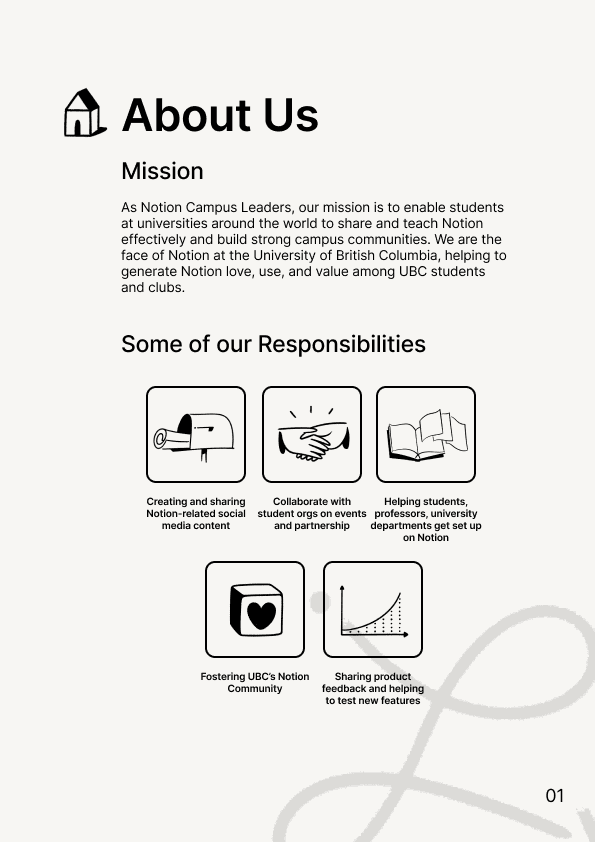 About Us

Mission

As Notion Campus Leaders, our mission is to enable students at universities around the world to share and teach Notion effectively and build strong campus communities. We are the face of Notion at the University of British Columbia, helping to generate Notion love, use, and value among UBC students and clubs.

Some of our Responsibilities

Creating and sharing Notion-related social media content

Collaborate with student orgs on events and partnership

Helping students, professors, university departments get set up on Notion

Fostering UBC's Notion Community

Sharing product feedback and helping to test new features

01